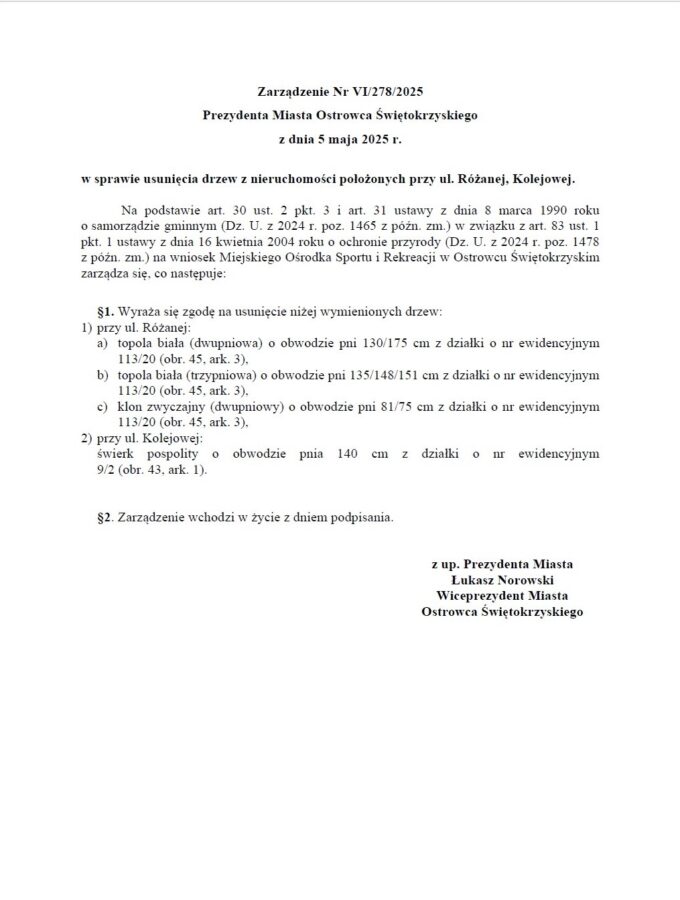 Zarządzenie Nr VI/278/2025
Prezydenta Miasta Ostrowca Świętokrzyskiego
z dnia 5 maja 2025 r.

w sprawie usunięcia drzew z nieruchomości położonych przy ul. Różanej, Kolejowej.

Na podstawie art. 30 ust. 2 pkt. 3 i art. 31 ustawy z dnia 8 marca 1990 roku o samorządzie gminnym (Dz. U. z 2024 r. poz. 1465 z późn. zm.) w związku z art. 83 ust. 1 pkt. 1 ustawy z dnia 16 kwietnia 2004 roku o ochronie przyrody (Dz. U. z 2024 r. poz. 1478 z późn. zm.) na wniosek Miejskiego Ośrodka Sportu i Rekreacji w Ostrowcu Świętokrzyskim zarządza się, co następuje:

§1. Wyraża się zgodę na usunięcie niżej wymienionych drzew:
1) przy ul. Różanej:
a) topola biała (dwupniowa) o obwodzie pni 130/175 cm z działki o nr ewidencyjnym 113/20 (obr. 45, ark. 3),
b) topola biała (trzypniowa) o obwodzie pni 135/148/151 cm z działki o nr ewidencyjnym 113/20 (obr. 45, ark. 3),
c) klon zwyczajny (dwupniowy) o obwodzie pni 81/75 cm z działki o nr ewidencyjnym 113/20 (obr. 45, ark. 3),
2) przy ul. Kolejowej:
świerk pospolity o obwodzie pnia 140 cm z działki o nr ewidencyjnym 9/2 (obr. 43, ark. 1).

§2. Zarządzenie wchodzi w życie z dniem podpisania.

z up. Prezydenta Miasta
Łukasz Norowski
Wiceprezydent Miasta
Ostrowca Świętokrzyskiego